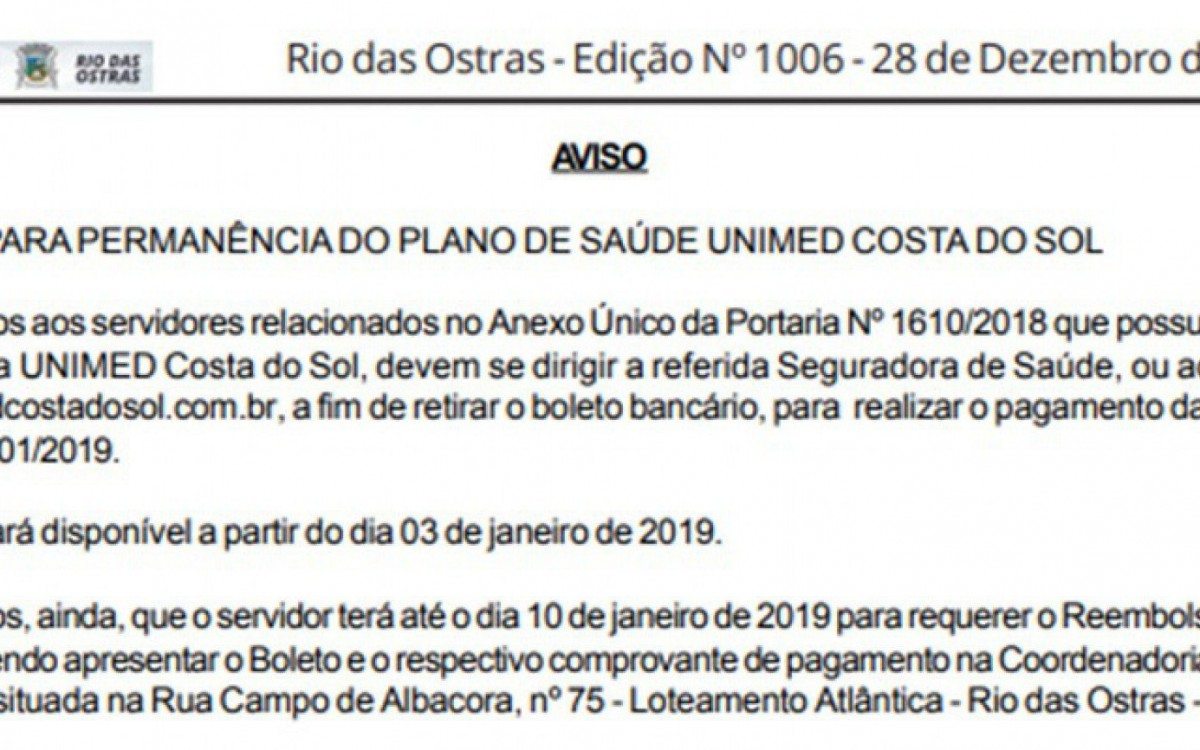 RIO DAS OSTRAS

Rio das Ostras - Edição Nº 1006 - 28 de Dezembro d

AVISO

PARA PERMANÊNCIA DO PLANO DE SAÚDE UNIMED COSTA DO SOL

os aos servidores relacionados no Anexo Único da Portaria Nº 1610/2018 que possu a UNIMED Costa do Sol, devem se dirigir a referida Seguradora de Saúde, ou ac dcostadosol.com.br, a fim de retirar o boleto bancário, para realizar o pagamento da 01/2019.

ará disponível a partir do dia 03 de janeiro de 2019.

os, ainda, que o servidor terá até o dia 10 de janeiro de 2019 para requerer o Reembols endo apresentar o Boleto e o respectivo comprovante de pagamento na Coordenadoria situada na Rua Campo de Albacora, nº 75 - Loteamento Atlântica - Rio das Ostras -